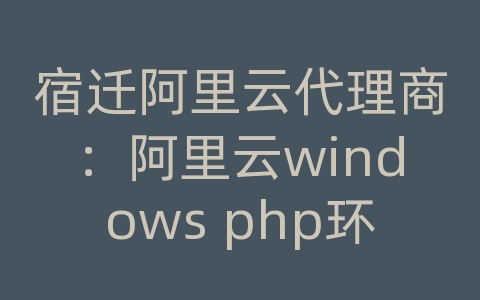 宿迁阿里云代理商：阿里云windows php环